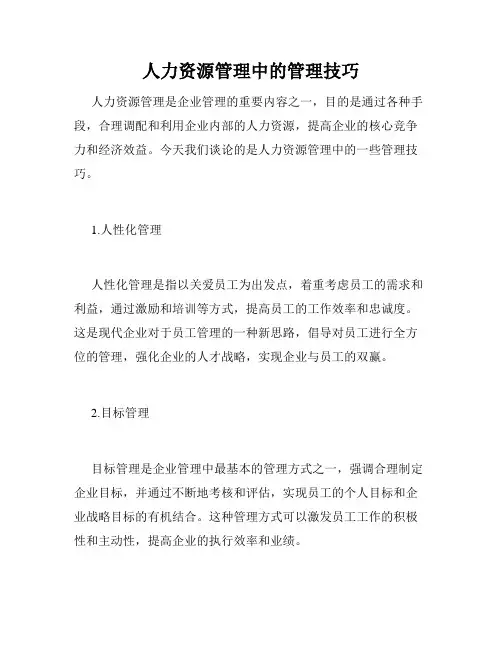 人力资源管理中的管理技巧

人力资源管理是企业管理的重要内容之一，目的是通过各种手段，合理调配和利用企业内部的人力资源，提高企业的核心竞争力和经济效益。今天我们谈论的是人力资源管理中的一些管理技巧。

1.人性化管理

人性化管理是指以关爱员工为出发点，着重考虑员工的需求和利益，通过激励和培训等方式，提高员工的工作效率和忠诚度。这是现代企业对于员工管理的一种新思路，倡导对员工进行全方位的管理，强化企业的人才战略，实现企业与员工的双赢。

2.目标管理

目标管理是企业管理中最基本的管理方式之一，强调合理制定企业目标，并通过不断地考核和评估，实现员工的个人目标和企业战略目标的有机结合。这种管理方式可以激发员工工作的积极性和主动性，提高企业的执行效率和业绩。